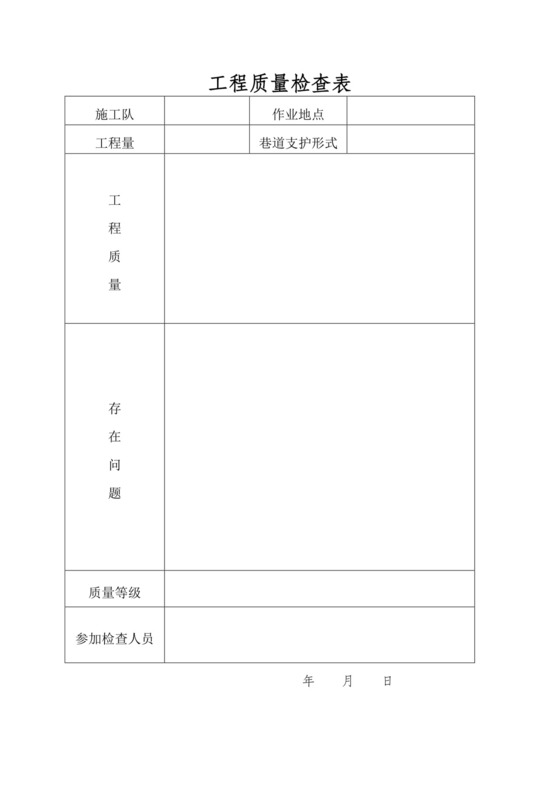 工程质量检查表

| 施工队 | | 作业地点 | |
|---|---|---|---|
| 工程量 | | 巷道支护形式 | |
| 工程质量 | | | |
| 存在问题 | | | |
| 质量等级 | | | |
| 参加检查人员 | | | |

年 月 日